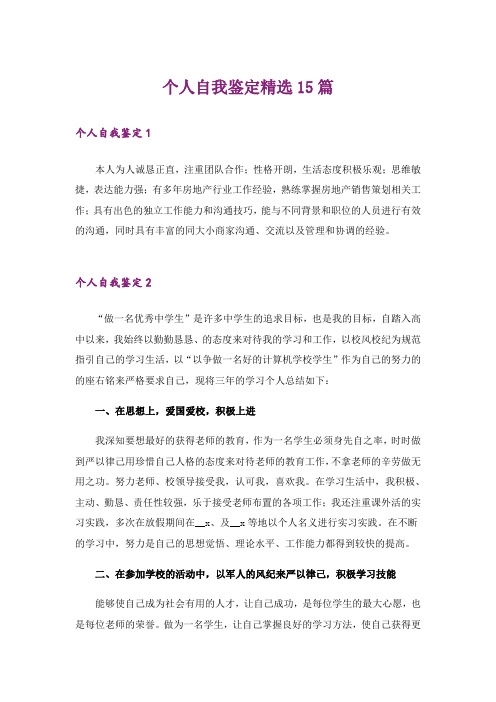 个人自我鉴定精选15篇

个人自我鉴定1

本人为人诚恳正直，注重团队合作；性格开朗，生活态度积极乐观；思维敏捷，表达能力强；有多年房地产行业工作经验，熟练掌握房地产销售策划相关工作；具有出色的独立工作能力和沟通技巧，能与不同背景和职位的人员进行有效的沟通，同时具有丰富的同大小商家沟通、交流以及管理和协调的经验。

个人自我鉴定2

“做一名优秀中学生”是许多中学生的追求目标，也是我的目标，自踏入高中以来，我始终以勤勤恳恳、的态度来对待我的学习和工作，以校风校纪为规范指引自己的学习生活，以“以争做一名好的计算机学校学生”作为自己的努力的的座右铭来严格要求自己，现将三年的学习个人总结如下：

一、在思想上，爱国爱校，积极上进

我深知要想最好的获得老师的教育，作为一名学生必须身先自之率，时时做到严以律己用珍惜自己人格的态度来对待老师的教育工作，不拿老师的辛劳做无用之功。努力老师、校领导接受我，认可我，喜欢我。在学习生活中，我积极、主动、勤恳、责任性较强，乐于接受老师布置的各项工作；我还注重课外活的实习实践，多次在放假期间在__x、及__x等地以个人名义进行实习实践。在不断的学习中，努力是自己的思想觉悟、理论水平、工作能力都得到较快的提高。

二、在参加学校的活动中，以军人的风纪来严以律己，积极学习技能

能够使自己成为社会有用的人才，让自己成功，是每位学生的最大心愿，也是每位老师的荣誉。做为一名学生，让自己掌握良好的学习方法，使自己获得更